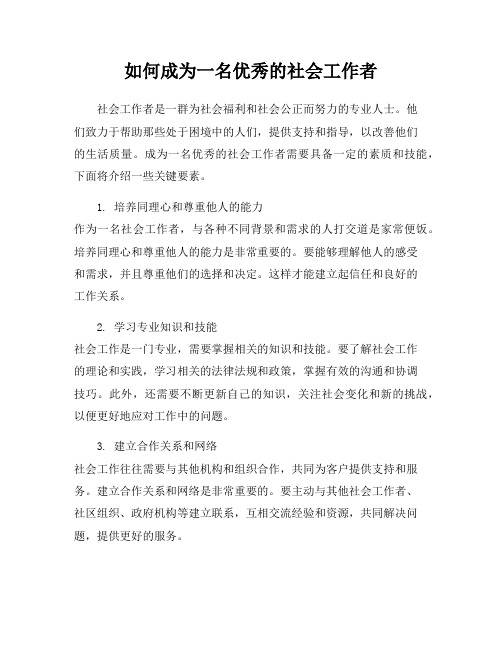 如何成为一名优秀的社会工作者

社会工作者是一群为社会福利和社会公正而努力的专业人士。他们致力于帮助那些处于困境中的人们，提供支持和指导，以改善他们的生活质量。成为一名优秀的社会工作者需要具备一定的素质和技能，下面将介绍一些关键要素。

1. 培养同理心和尊重他人的能力
作为一名社会工作者，与各种不同背景和需求的人打交道是家常便饭。培养同理心和尊重他人的能力是非常重要的。要能够理解他人的感受和需求，并且尊重他们的选择和决定。这样才能建立起信任和良好的工作关系。

2. 学习专业知识和技能
社会工作是一门专业，需要掌握相关的知识和技能。要了解社会工作的理论和实践，学习相关的法律法规和政策，掌握有效的沟通和协调技巧。此外，还需要不断更新自己的知识，关注社会变化和新的挑战，以便更好地应对工作中的问题。

3. 建立合作关系和网络
社会工作往往需要与其他机构和组织合作，共同为客户提供支持和服务。建立合作关系和网络是非常重要的。要主动与其他社会工作者、社区组织、政府机构等建立联系，互相交流经验和资源，共同解决问题，提供更好的服务。